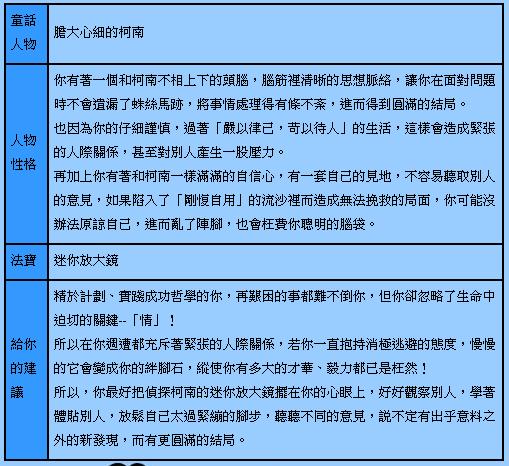 | 童話人物 | 膽大心細的柯南 |
|---|---|
| 人物性格 | 你有著一個和柯南不相上下的頭腦，腦筋裡清晰的思想脈絡，讓你在面對問題時不會遺漏了蛛絲馬跡，將事情處理得有條不紊，進而得到圓滿的結局。<br>也因為你的仔細謹慎，過著「嚴以律己，苛以待人」的生活，這樣會造成緊張的人際關係，甚至對別人產生一股壓力。<br>再加上你有著和柯南一樣滿滿的自信心，有一套自己的見地，不容易聽取別人的意見，如果陷入了「剛愎自用」的流沙裡而造成無法挽救的局面，你可能沒辦法原諒自己，進而亂了陣腳，也會枉費你聰明的腦袋。 |
| 法寶 | 迷你放大鏡 |
| 給你的建議 | 精於計劃、實踐成功哲學的你，再艱困的事都難不倒你，但你卻忽略了生命中迫切的關鍵--「情」！<br>所以在你週遭都充斥著緊張的人際關係，若你一直抱持消極逃避的態度，慢慢的它會變成你的絆腳石，縱使你有多大的才華、毅力都已是枉然！<br>所以，你最好把偵探柯南的迷你放大鏡擺在你的心眼上，好好觀察別人，學著體貼別人，放鬆自己太過緊繃的腳步，聽聽不同的意見，說不定有出乎意料之外的新發現，而有更圓滿的結局。 |